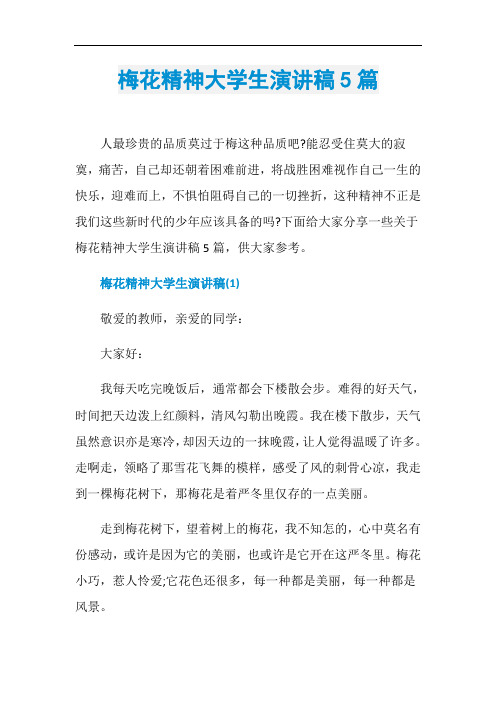 梅花精神大学生演讲稿5篇

人最珍贵的品质莫过于梅这种品质吧?能忍受住莫大的寂寞，痛苦，自己却还朝着困难前进，将战胜困难视作自己一生的快乐，迎难而上，不惧怕阻碍自己的一切挫折，这种精神不正是我们这些新时代的少年应该具备的吗?下面给大家分享一些关于梅花精神大学生演讲稿5篇，供大家参考。

梅花精神大学生演讲稿(1)

敬爱的教师，亲爱的同学：

大家好：

我每天吃完晚饭后，通常都会下楼散会步。难得的好天气，时间把天边泼上红颜料，清风勾勒出晚霞。我在楼下散步，天气虽然意识亦是寒冷，却因天边的一抹晚霞，让人觉得温暖了许多。走啊走，领略了那雪花飞舞的模样，感受了风的刺骨心凉，我走到一棵梅花树下，那梅花是着严冬里仅存的一点美丽。

走到梅花树下，望着树上的梅花，我不知怎的，心中莫名有份感动，或许是因为它的美丽，也或许是它开在这严冬里。梅花小巧，惹人怜爱;它花色还很多，每一种都是美丽，每一种都是风景。